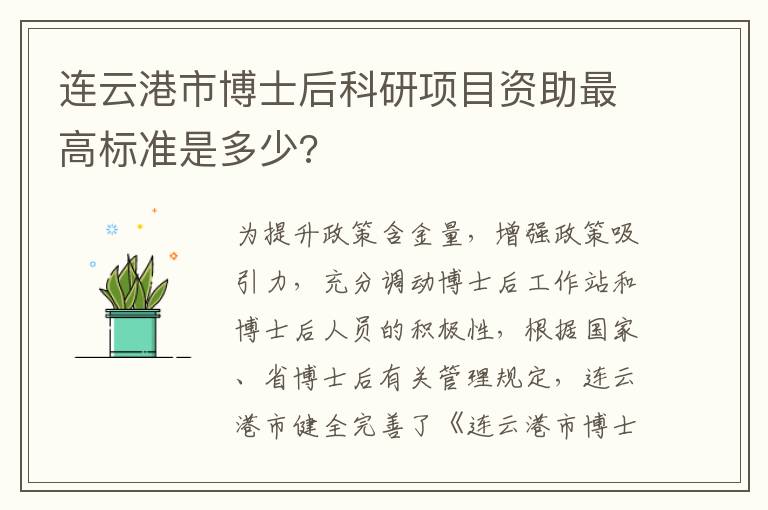 连云港市博士后科研项目资助最高标准是多少?

为提升政策含金量，增强政策吸引力，充分调动博士后工作站和博士后人员的积极性，根据国家、省博士后有关管理规定，连云港市健全完善了《连云港市博士